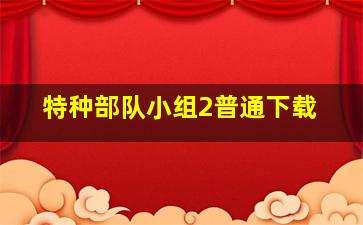 特种部队小组2普通下载